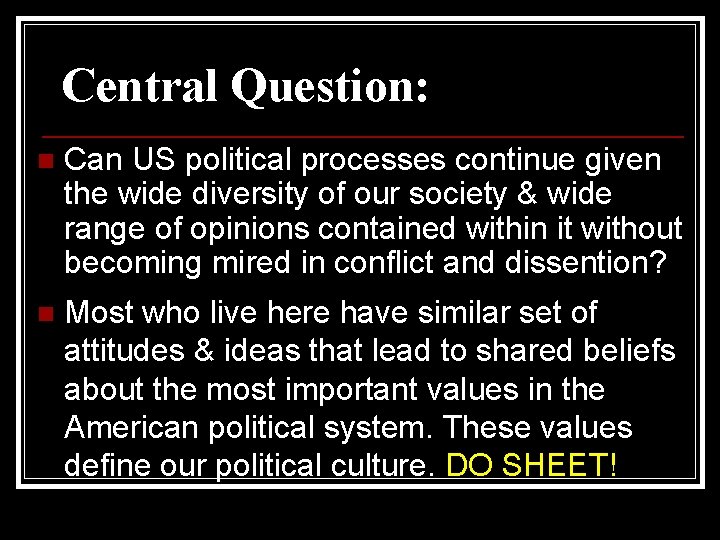 Central Question:

Can US political processes continue given the wide diversity of our society & wide range of opinions contained within it without becoming mired in conflict and dissention?

Most who live here have similar set of attitudes & ideas that lead to shared beliefs about the most important values in the American political system. These values define our political culture. DO SHEET!